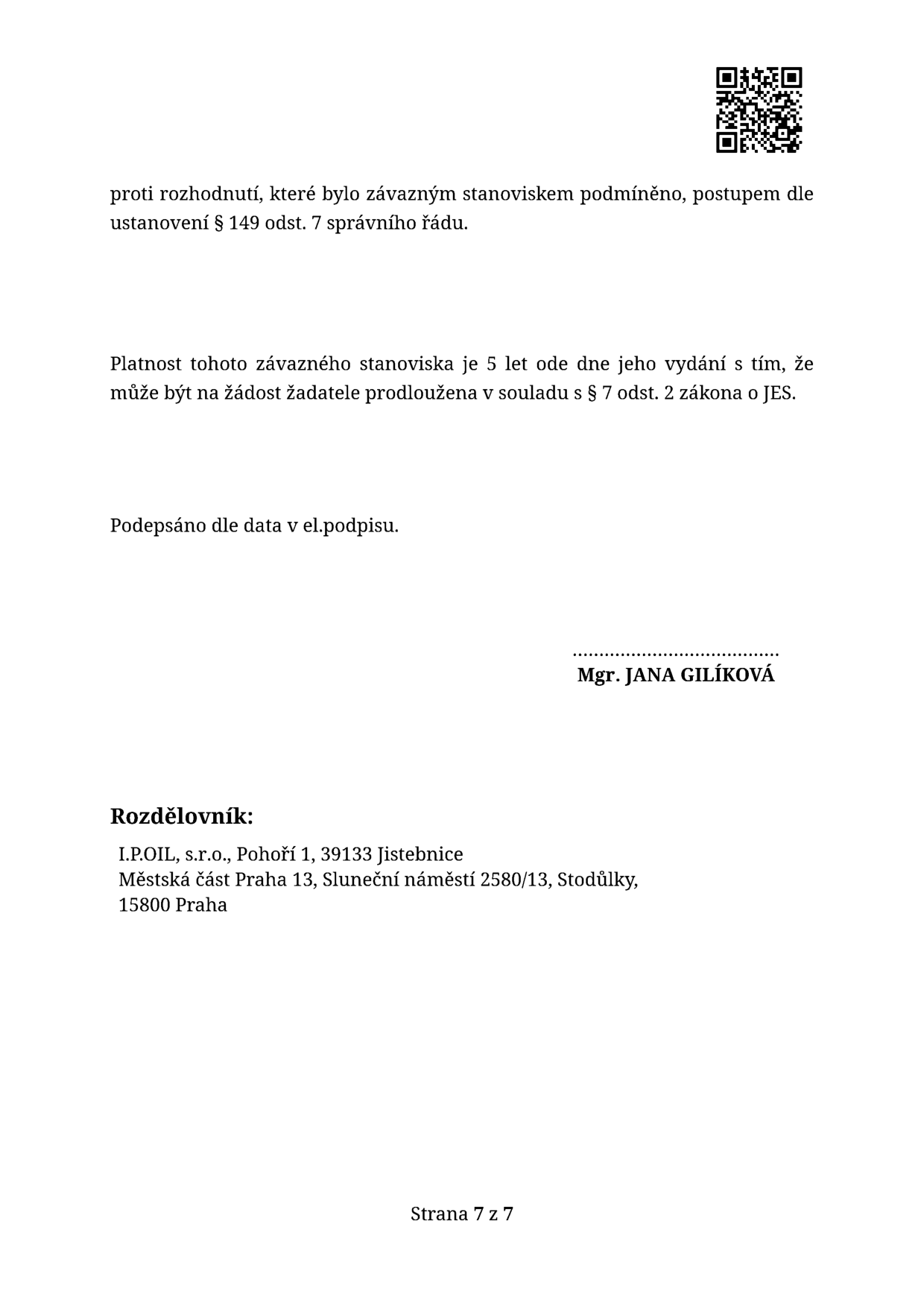 proti rozhodnutí, které bylo závazným stanoviskem podmíněno, postupem dle ustanovení § 149 odst. 7 správního řádu.

Platnost tohoto závazného stanoviska je 5 let ode dne jeho vydání s tím, že může být na žádost žadatele prodloužena v souladu s § 7 odst. 2 zákona o JES.

Podepsáno dle data v el.podpisu.

......................................
Mgr. JANA GILÍKOVÁ

Rozdělovník:

I.P.OIL, s.r.o., Pohoří 1, 39133 Jistebnice
Městská část Praha 13, Sluneční náměstí 2580/13, Stodůlky, 15800 Praha

Strana 7 z 7